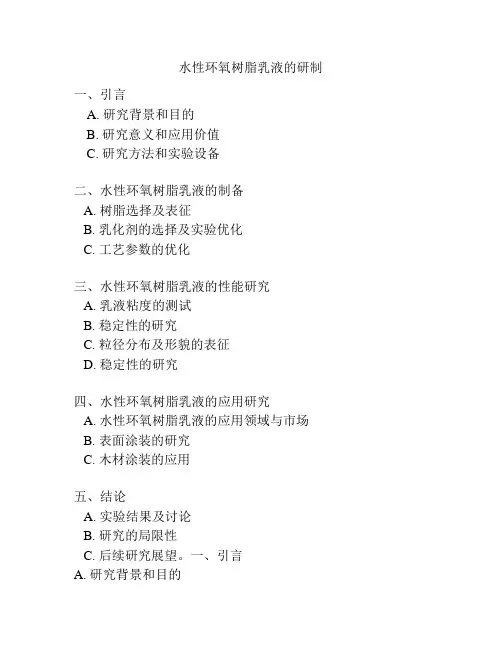 水性环氧树脂乳液的研制

一、引言
A. 研究背景和目的
B. 研究意义和应用价值
C. 研究方法和实验设备

二、水性环氧树脂乳液的制备
A. 树脂选择及表征
B. 乳化剂的选择及实验优化
C. 工艺参数的优化

三、水性环氧树脂乳液的性能研究
A. 乳液粘度的测试
B. 稳定性的研究
C. 粒径分布及形貌的表征
D. 稳定性的研究

四、水性环氧树脂乳液的应用研究
A. 水性环氧树脂乳液的应用领域与市场
B. 表面涂装的研究
C. 木材涂装的应用

五、结论
A. 实验结果及讨论
B. 研究的局限性
C. 后续研究展望。一、引言
A. 研究背景和目的